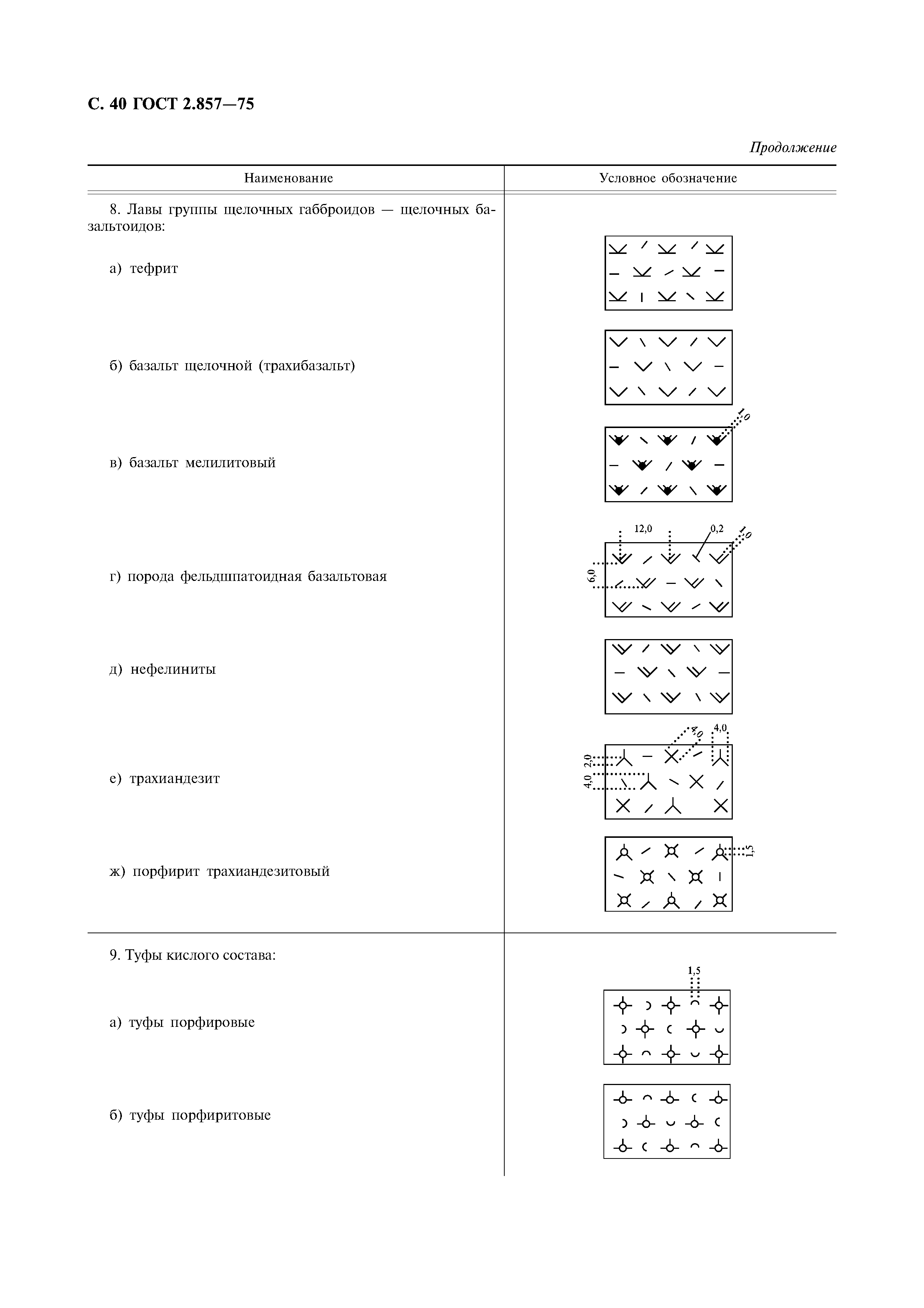 С. 40 ГОСТ 2.857—75

Продолжение

| Наименование | Условное обозначение |
|---|---|
| 8. Лавы группы щелочных габброидов — щелочных базальтоидов: | |
| а) тефрит | |
| б) базальт щелочной (трахибазальт) | |
| в) базальт мелилитовый | 1,0 |
| г) порода фельдшпатоидная базальтовая | 12,0 0,2 1,0 6,0 |
| д) нефелиниты | |
| е) трахиандезит | 4,0 4,0 2,0 4,0 |
| ж) порфирит трахиандезитовый | 1,5 |
| 9. Туфы кислого состава: | |
| а) туфы порфировые | 1,5 |
| б) туфы порфиритовые | |